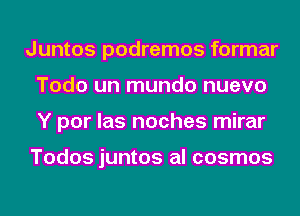 Juntos podremos formar
Todo un mundo nuevo
Y por las noches mirar
Todos juntos al cosmos